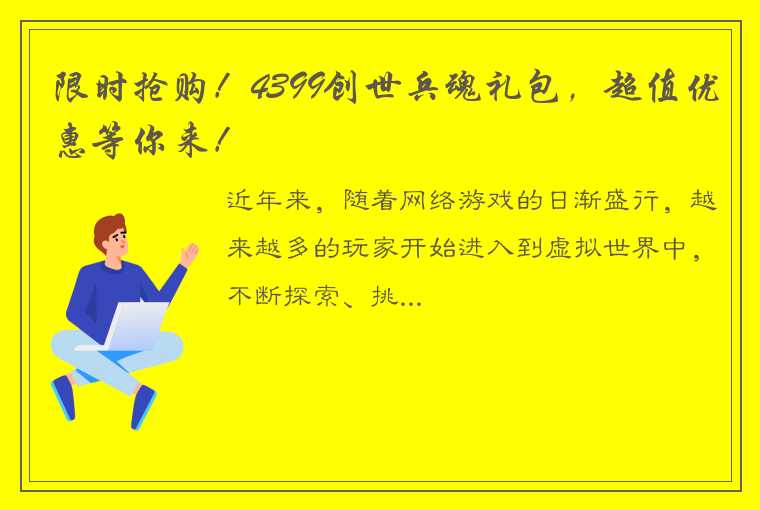 限时抢购！4399创世兵魂礼包，超值优惠等你来！

近年来，随着网络游戏的日渐盛行，越来越多的玩家开始进入到虚拟世界中，不断探索、挑...